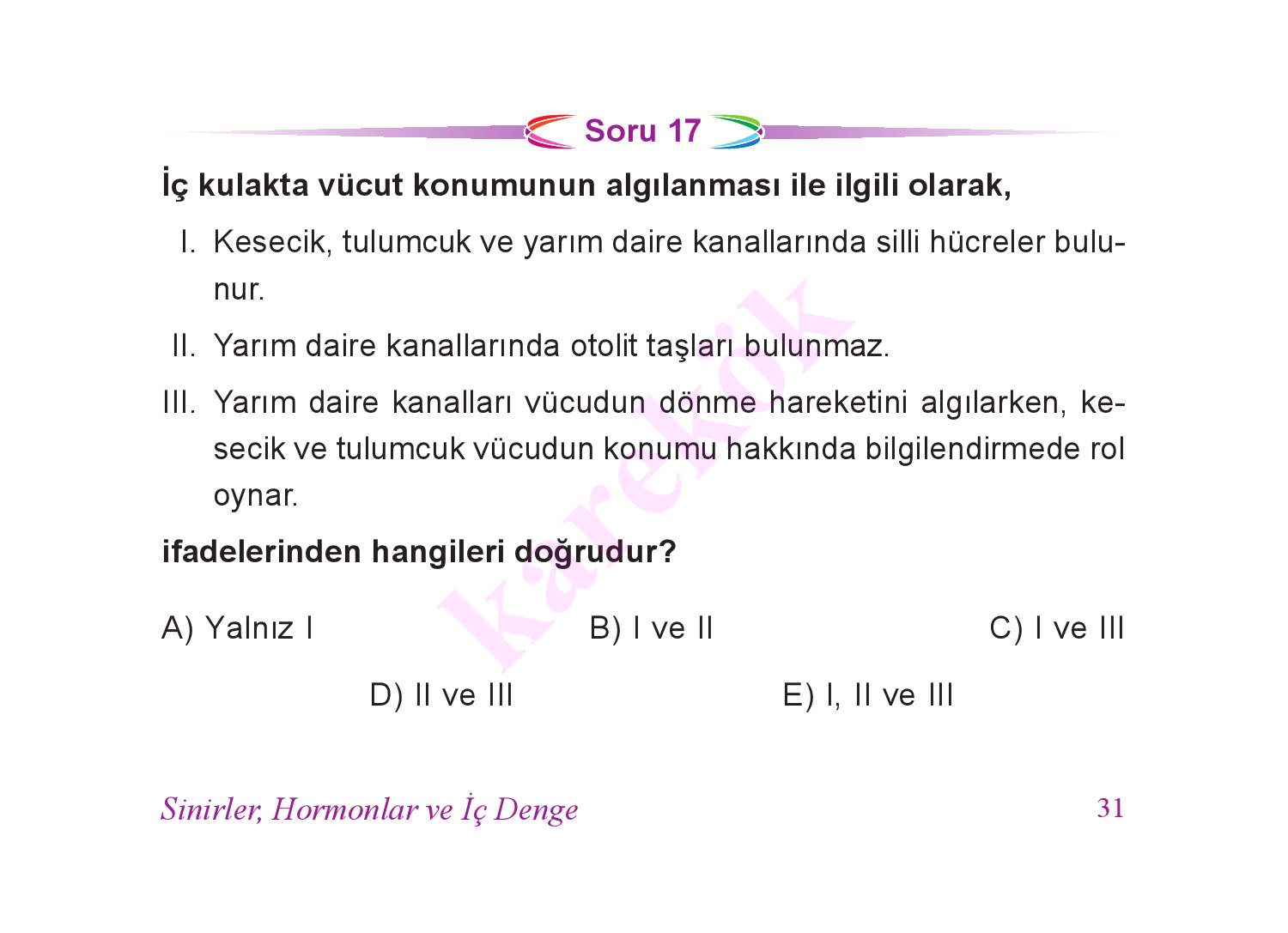 Soru 17

İç kulakta vücut konumunun algılanması ile ilgili olarak,

I. Kesecik, tulumcuk ve yarım daire kanallarında silli hücreler bulunur.

II. Yarım daire kanallarında otolit taşları bulunmaz.

III. Yarım daire kanalları vücudun dönme hareketini algılarken, kesecik ve tulumcuk vücudun konumu hakkında bilgilendirmede rol oynar.

ifadelerinden hangileri doğrudur?

A) Yalnız I
B) I ve II
C) I ve III
D) II ve III
E) I, II ve III

karekök

Sinirler, Hormonlar ve İç Denge

31